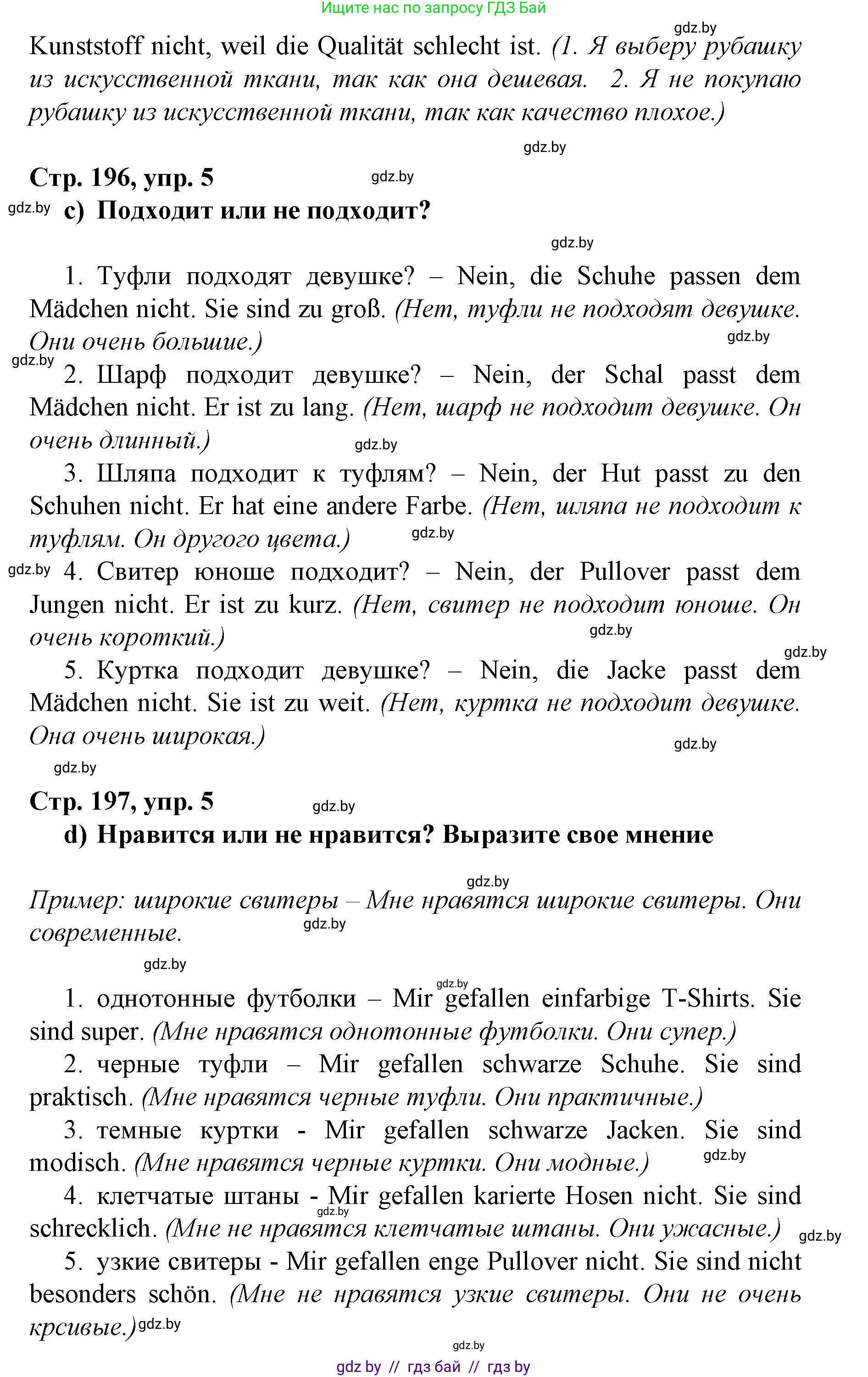 Ищите нас по запросу ГДЗ Бай

gdz.by

Kunststoff nicht, weil die Qualität schlecht ist. (1. Я выберу рубашку из искусственной ткани, так как она дешевая. 2. Я не покупаю рубашку из искусственной ткани, так как качество плохое.)

gdz.by

Стр. 196, упр. 5 gdz.by

gdz.by c) Подходит или не подходит?

gdz.by

1. Туфли подходят девушке? – Nein, die Schuhe passen dem Mädchen nicht. Sie sind zu groß. (Нет, туфли не подходят девушке. Они очень большие.) gdz.by

gdz.by 2. Шарф подходит девушке? – Nein, der Schal passt dem Mädchen nicht. Er ist zu lang. (Нет, шарф не подходит девушке. Он очень длинный.) gdz.by

3. Шляпа подходит к туфлям? – Nein, der Hut passt zu den Schuhen nicht. Er hat eine andere Farbe. (Нет, шляпа не подходит к туфлям. Он другого цвета.) gdz.by

gdz.by 4. Свитер юноше подходит? – Nein, der Pullover passt dem Jungen nicht. Er ist zu kurz. (Нет, свитер не подходит юноше. Он очень короткий.) gdz.by

gdz.by

5. Куртка подходит девушке? – Nein, die Jacke passt dem Mädchen nicht. Sie ist zu weit. (Нет, куртка не подходит девушке. Она очень широкая.) gdz.by

gdz.by

Стр. 197, упр. 5 gdz.by

d) Нравится или не нравится? Выразите свое мнение

gdz.by

Пример: широкие свитеры – Мне нравятся широкие свитеры. Они современные. gdz.by

gdz.by

gdz.by

1. однотонные футболки – Mir gefallen einfarbige T-Shirts. Sie sind super. (Мне нравятся однотонные футболки. Они супер.)

2. черные туфли – Mir gefallen schwarze Schuhe. Sie sind praktisch. (Мне нравятся черные туфли. Они практичные.)

3. темные куртки - Mir gefallen schwarze Jacken. Sie sind modisch. (Мне нравятся черные куртки. Они модные.) gdz.by

4. клетчатые штаны - Mir gefallen karierte Hosen nicht. Sie sind schrecklich. (Мне не нравятся клетчатые штаны. Они ужасные.) gdz.by gdz.by

5. узкие свитеры - Mir gefallen enge Pullover nicht. Sie sind nicht besonders schön. (Мне не нравятся узкие свитеры. Они не очень крсивые.) gdz.by

gdz.by

gdz by // гдз бай // гдз by